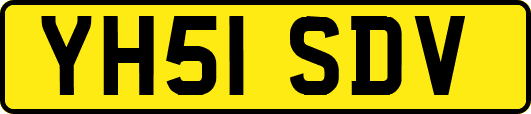 YH51 SDV